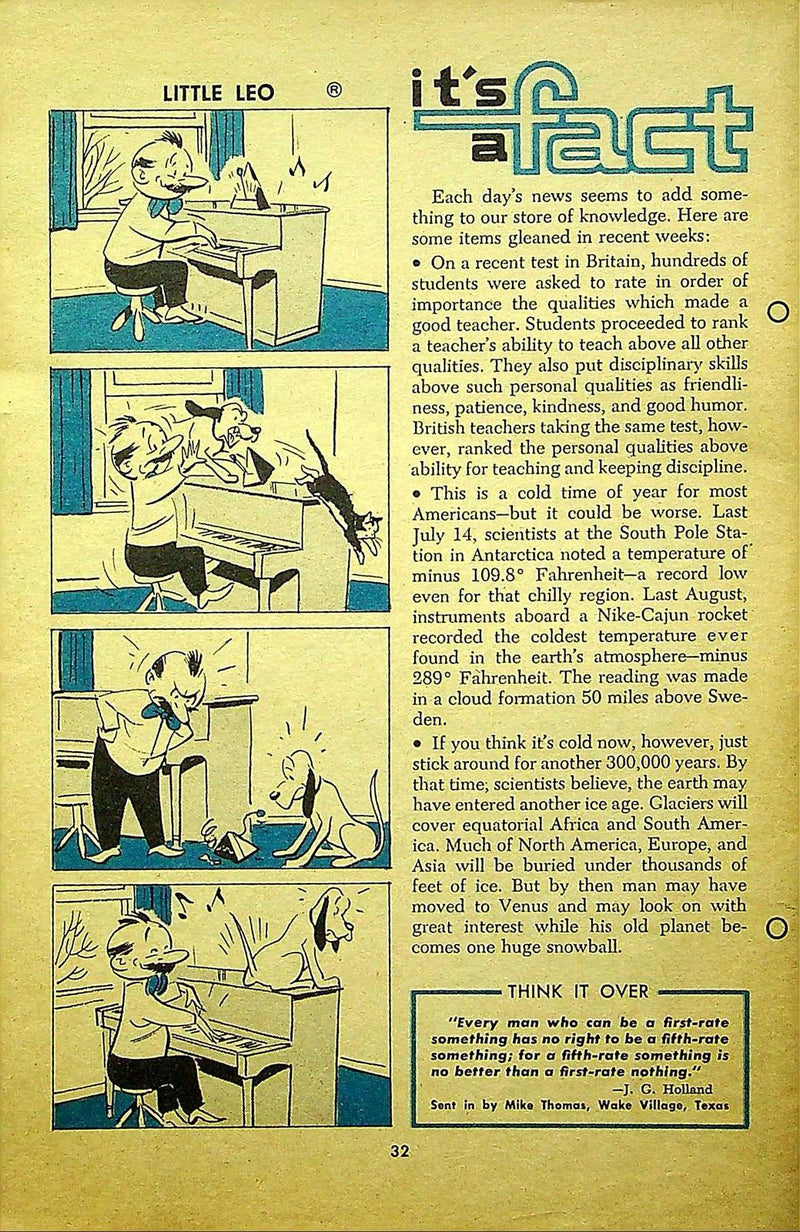 LITTLE LEO ®

it's a fact

Each day's news seems to add something to our store of knowledge. Here are some items gleaned in recent weeks:

• On a recent test in Britain, hundreds of students were asked to rate in order of importance the qualities which made a good teacher. Students proceeded to rank a teacher's ability to teach above all other qualities. They also put disciplinary skills above such personal qualities as friendliness, patience, kindness, and good humor. British teachers taking the same test, however, ranked the personal qualities above ability for teaching and keeping discipline.

• This is a cold time of year for most Americans—but it could be worse. Last July 14, scientists at the South Pole Station in Antarctica noted a temperature of minus 109.8° Fahrenheit—a record low even for that chilly region. Last August, instruments aboard a Nike-Cajun rocket recorded the coldest temperature ever found in the earth's atmosphere—minus 289° Fahrenheit. The reading was made in a cloud formation 50 miles above Sweden.

• If you think it's cold now, however, just stick around for another 300,000 years. By that time, scientists believe, the earth may have entered another ice age. Glaciers will cover equatorial Africa and South America. Much of North America, Europe, and Asia will be buried under thousands of feet of ice. But by then man may have moved to Venus and may look on with great interest while his old planet becomes one huge snowball.

THINK IT OVER

"Every man who can be a first-rate something has no right to be a fifth-rate something; for a fifth-rate something is no better than a first-rate nothing."

—J. G. Holland

Sent in by Mike Thomas, Wake Village, Texas

32